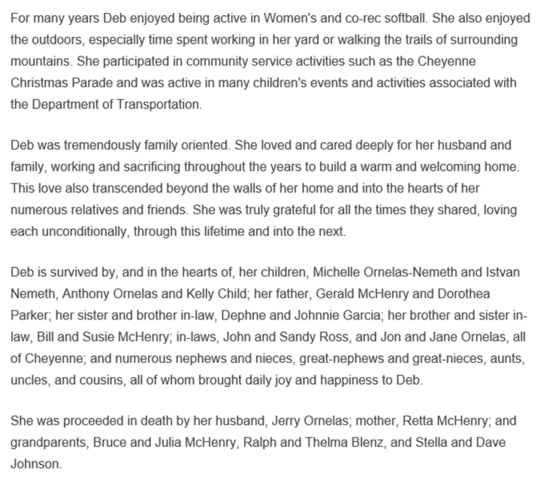 For many years Deb enjoyed being active in Women's and co-rec softball. She also enjoyed the outdoors, especially time spent working in her yard or walking the trails of surrounding mountains. She participated in community service activities such as the Cheyenne Christmas Parade and was active in many children's events and activities associated with the Department of Transportation.

Deb was tremendously family oriented. She loved and cared deeply for her husband and family, working and sacrificing throughout the years to build a warm and welcoming home. This love also transcended beyond the walls of her home and into the hearts of her numerous relatives and friends. She was truly grateful for all the times they shared, loving each unconditionally, through this lifetime and into the next.

Deb is survived by, and in the hearts of, her children, Michelle Ornelas-Nemeth and Istvan Nemeth, Anthony Ornelas and Kelly Child; her father, Gerald McHenry and Dorothea Parker; her sister and brother in-law, Dephne and Johnnie Garcia; her brother and sister in-law, Bill and Susie McHenry; in-laws, John and Sandy Ross, and Jon and Jane Ornelas, all of Cheyenne; and numerous nephews and nieces, great-nephews and great-nieces, aunts, uncles, and cousins, all of whom brought daily joy and happiness to Deb.

She was proceeded in death by her husband, Jerry Ornelas; mother, Retta McHenry; and grandparents, Bruce and Julia McHenry, Ralph and Thelma Blenz, and Stella and Dave Johnson.